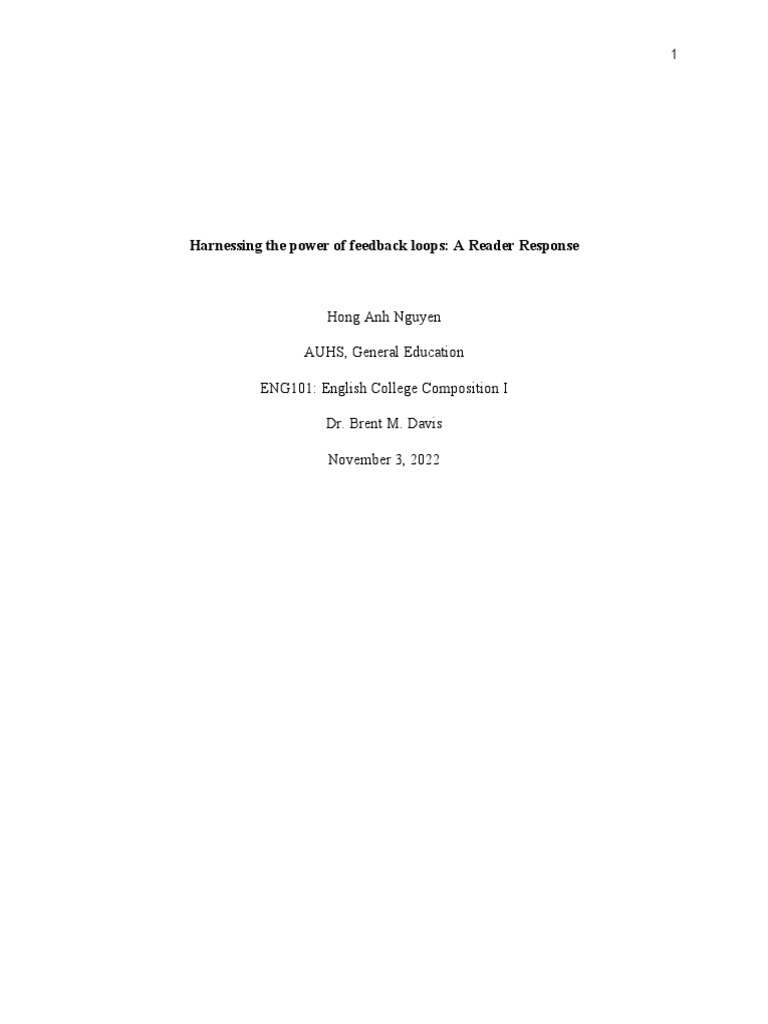 1

Harnessing the power of feedback loops: A Reader Response

Hong Anh Nguyen

AUHS, General Education

ENG101: English College Composition I

Dr. Brent M. Davis

November 3, 2022